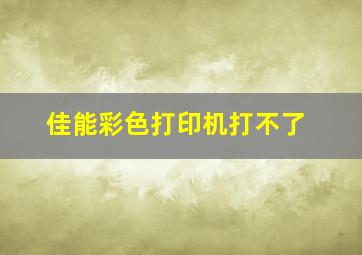 佳能彩色打印机打不了